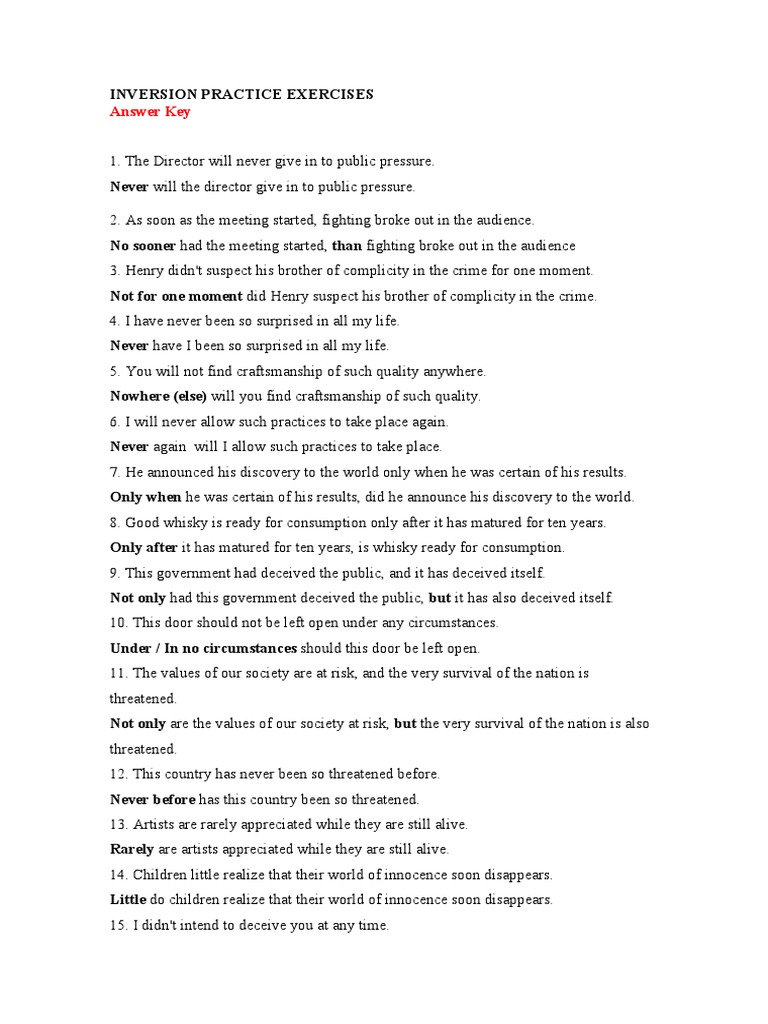 INVERSION PRACTICE EXERCISES
Answer Key

1. The Director will never give in to public pressure.
Never will the director give in to public pressure.

2. As soon as the meeting started, fighting broke out in the audience.
No sooner had the meeting started, than fighting broke out in the audience
3. Henry didn't suspect his brother of complicity in the crime for one moment.
Not for one moment did Henry suspect his brother of complicity in the crime.
4. I have never been so surprised in all my life.
Never have I been so surprised in all my life.
5. You will not find craftsmanship of such quality anywhere.
Nowhere (else) will you find craftsmanship of such quality.
6. I will never allow such practices to take place again.
Never again will I allow such practices to take place.
7. He announced his discovery to the world only when he was certain of his results.
Only when he was certain of his results, did he announce his discovery to the world.
8. Good whisky is ready for consumption only after it has matured for ten years.
Only after it has matured for ten years, is whisky ready for consumption.
9. This government had deceived the public, and it has deceived itself.
Not only had this government deceived the public, but it has also deceived itself.
10. This door should not be left open under any circumstances.
Under / In no circumstances should this door be left open.
11. The values of our society are at risk, and the very survival of the nation is threatened.
Not only are the values of our society at risk, but the very survival of the nation is also threatened.
12. This country has never been so threatened before.
Never before has this country been so threatened.
13. Artists are rarely appreciated while they are still alive.
Rarely are artists appreciated while they are still alive.
14. Children little realize that their world of innocence soon disappears.
Little do children realize that their world of innocence soon disappears.
15. I didn't intend to deceive you at any time.